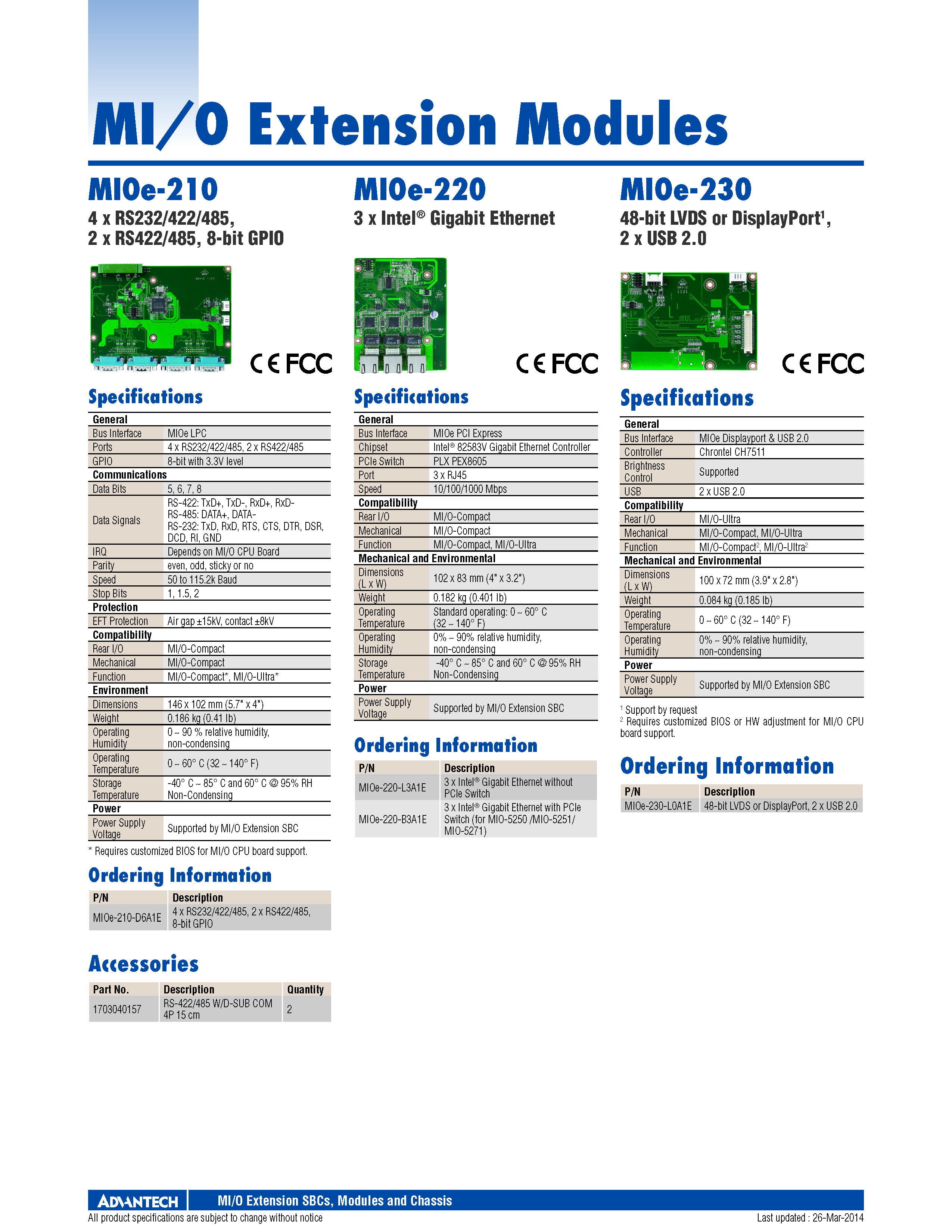 MI/O Extension Modules

MIOe-210
4 x RS232/422/485, 2 x RS422/485, 8-bit GPIO

CE FCC

Specifications

| General | |
|---|---|
| Bus Interface | MIOe LPC |
| Ports | 4 x RS232/422/485, 2 x RS422/485 |
| GPIO | 8-bit with 3.3V level |
| Communications | |
| Data Bits | 5, 6, 7, 8 |
| Data Signals | RS-422: TxD+, TxD-, RxD+, RxD- RS-485: DATA+, DATA- RS-232: TxD, RxD, RTS, CTS, DTR, DSR, DCD, RI, GND |
| IRQ | Depends on MI/O CPU Board |
| Parity | even, odd, sticky or no |
| Speed | 50 to 115.2k Baud |
| Stop Bits | 1, 1.5, 2 |
| Protection | |
| EFT Protection | Air gap ±15kV, contact ±8kV |
| Compatibility | |
| Rear I/O | MI/O-Compact |
| Mechanical | MI/O-Compact |
| Function | MI/O-Compact*, MI/O-Ultra* |
| Environment | |
| Dimensions | 146 x 102 mm (5.7" x 4") |
| Weight | 0.186 kg (0.41 lb) |
| Operating Humidity | 0 ~ 90 % relative humidity, non-condensing |
| Operating Temperature | 0 ~ 60° C (32 ~ 140° F) |
| Storage Temperature | -40° C ~ 85° C and 60° C @ 95% RH Non-Condensing |
| Power | |
| Power Supply Voltage | Supported by MI/O Extension SBC |

* Requires customized BIOS for MI/O CPU board support.

Ordering Information

| P/N | Description |
|---|---|
| MIOe-210-D6A1E | 4 x RS232/422/485, 2 x RS422/485, 8-bit GPIO |

Accessories

| Part No. | Description | Quantity |
|---|---|---|
| 1703040157 | RS-422/485 W/D-SUB COM 4P 15 cm | 2 |

MIOe-220
3 x Intel® Gigabit Ethernet

CE FCC

Specifications

| General | |
|---|---|
| Bus Interface | MIOe PCI Express |
| Chipset | Intel® 82583V Gigabit Ethernet Controller |
| PCIe Switch | PLX PEX8605 |
| Port | 3 x RJ45 |
| Speed | 10/100/1000 Mbps |
| Compatibility | |
| Rear I/O | MI/O-Compact |
| Mechanical | MI/O-Compact |
| Function | MI/O-Compact, MI/O-Ultra |
| Mechanical and Environmental | |
| Dimensions (L x W) | 102 x 83 mm (4" x 3.2") |
| Weight | 0.182 kg (0.401 lb) |
| Operating Temperature | Standard operating: 0 ~ 60° C (32 ~ 140° F) |
| Operating Humidity | 0% ~ 90% relative humidity, non-condensing |
| Storage Temperature | -40° C ~ 85° C and 60° C @ 95% RH Non-Condensing |
| Power | |
| Power Supply Voltage | Supported by MI/O Extension SBC |

Ordering Information

| P/N | Description |
|---|---|
| MIOe-220-L3A1E | 3 x Intel® Gigabit Ethernet without PCIe Switch |
| MIOe-220-B3A1E | 3 x Intel® Gigabit Ethernet with PCIe Switch (for MIO-5250 /MIO-5251/ MIO-5271) |

MIOe-230
48-bit LVDS or DisplayPort$^1$, 2 x USB 2.0

CE FCC

Specifications

| General | |
|---|---|
| Bus Interface | MIOe Displayport & USB 2.0 |
| Controller | Chrontel CH7511 |
| Brightness Control | Supported |
| USB | 2 x USB 2.0 |
| Compatibility | |
| Rear I/O | MI/O-Ultra |
| Mechanical | MI/O-Compact, MI/O-Ultra |
| Function | MI/O-Compact$^2$, MI/O-Ultra$^2$ |
| Mechanical and Environmental | |
| Dimensions (L x W) | 100 x 72 mm (3.9" x 2.8") |
| Weight | 0.084 kg (0.185 lb) |
| Operating Temperature | 0 ~ 60° C (32 ~ 140° F) |
| Operating Humidity | 0% ~ 90% relative humidity, non-condensing |
| Power | |
| Power Supply Voltage | Supported by MI/O Extension SBC |

$^1$ Support by request
$^2$ Requires customized BIOS or HW adjustment for MI/O CPU board support.

Ordering Information

| P/N | Description |
|---|---|
| MIOe-230-L0A1E | 48-bit LVDS or DisplayPort, 2 x USB 2.0 |

ADVANTECH MI/O Extension SBCs, Modules and Chassis
All product specifications are subject to change without notice
Last updated : 26-Mar-2014